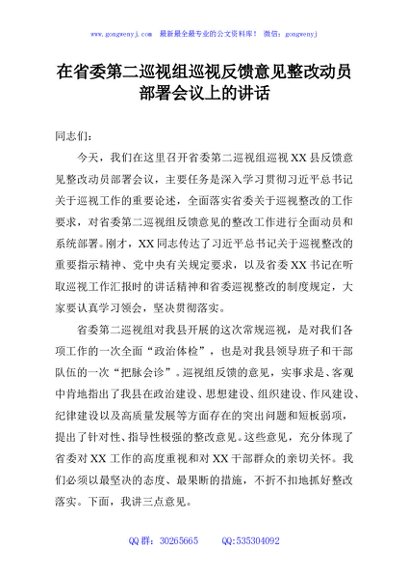 www.gongwenyj.com 最新最全最专业的公文资料库！ 微信：gongwenyj

在省委第二巡视组巡视反馈意见整改动员部署会议上的讲话

同志们：

今天，我们在这里召开省委第二巡视组巡视XX县反馈意见整改动员部署会议，主要任务是深入学习贯彻习近平总书记关于巡视工作的重要论述，全面落实省委关于巡视整改的工作要求，对省委第二巡视组反馈意见的整改工作进行全面动员和系统部署。刚才，XX同志传达了习近平总书记关于巡视整改的重要指示精神、党中央有关规定要求，以及省委XX书记在听取巡视工作汇报时的讲话精神和省委巡视整改的制度规定，大家要认真学习领会，坚决贯彻落实。

省委第二巡视组对我县开展的这次常规巡视，是对我们各项工作的一次全面“政治体检”，也是对我县领导班子和干部队伍的一次“把脉会诊”。巡视组反馈的意见，实事求是、客观中肯地指出了我县在政治建设、思想建设、组织建设、作风建设、纪律建设以及高质量发展等方面存在的突出问题和短板弱项，提出了针对性、指导性极强的整改意见。这些意见，充分体现了省委对XX工作的高度重视和对XX干部群众的亲切关怀。我们必须以最坚决的态度、最果断的措施，不折不扣地抓好整改落实。下面，我讲三点意见。

QQ群：30265665　　QQ:535304092